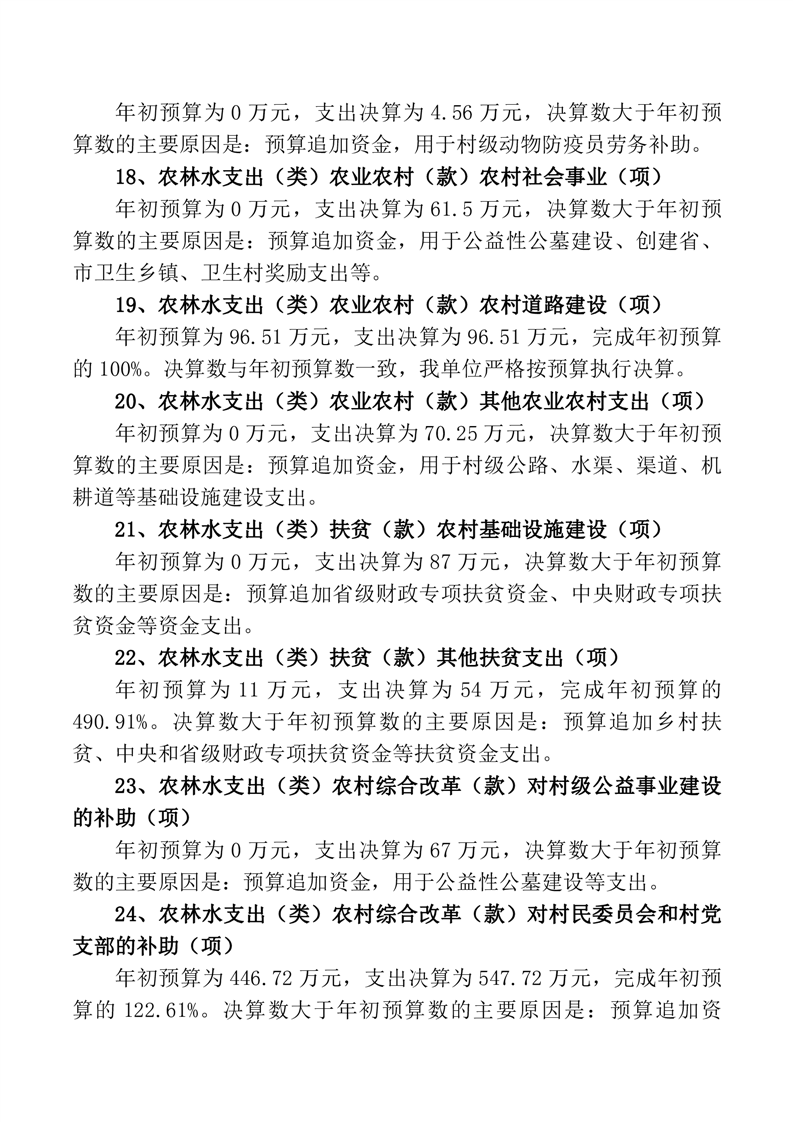 年初预算为 0 万元，支出决算为 4.56 万元，决算数大于年初预算数的主要原因是：预算追加资金，用于村级动物防疫员劳务补助。

18、农林水支出（类）农业农村（款）农村社会事业（项）

年初预算为 0 万元，支出决算为 61.5 万元，决算数大于年初预算数的主要原因是：预算追加资金，用于公益性公墓建设、创建省、市卫生乡镇、卫生村奖励支出等。

19、农林水支出（类）农业农村（款）农村道路建设（项）

年初预算为 96.51 万元，支出决算为 96.51 万元，完成年初预算的 100%。决算数与年初预算数一致，我单位严格按预算执行决算。

20、农林水支出（类）农业农村（款）其他农业农村支出（项）

年初预算为 0 万元，支出决算为 70.25 万元，决算数大于年初预算数的主要原因是：预算追加资金，用于村级公路、水渠、渠道、机耕道等基础设施建设支出。

21、农林水支出（类）扶贫（款）农村基础设施建设（项）

年初预算为 0 万元，支出决算为 87 万元，决算数大于年初预算数的主要原因是：预算追加省级财政专项扶贫资金、中央财政专项扶贫资金等资金支出。

22、农林水支出（类）扶贫（款）其他扶贫支出（项）

年初预算为 11 万元，支出决算为 54 万元，完成年初预算的 490.91%。决算数大于年初预算数的主要原因是：预算追加乡村扶贫、中央和省级财政专项扶贫资金等扶贫资金支出。

23、农林水支出（类）农村综合改革（款）对村级公益事业建设的补助（项）

年初预算为 0 万元，支出决算为 67 万元，决算数大于年初预算数的主要原因是：预算追加资金，用于公益性公墓建设等支出。

24、农林水支出（类）农村综合改革（款）对村民委员会和村党支部的补助（项）

年初预算为 446.72 万元，支出决算为 547.72 万元，完成年初预算的 122.61%。决算数大于年初预算数的主要原因是：预算追加资